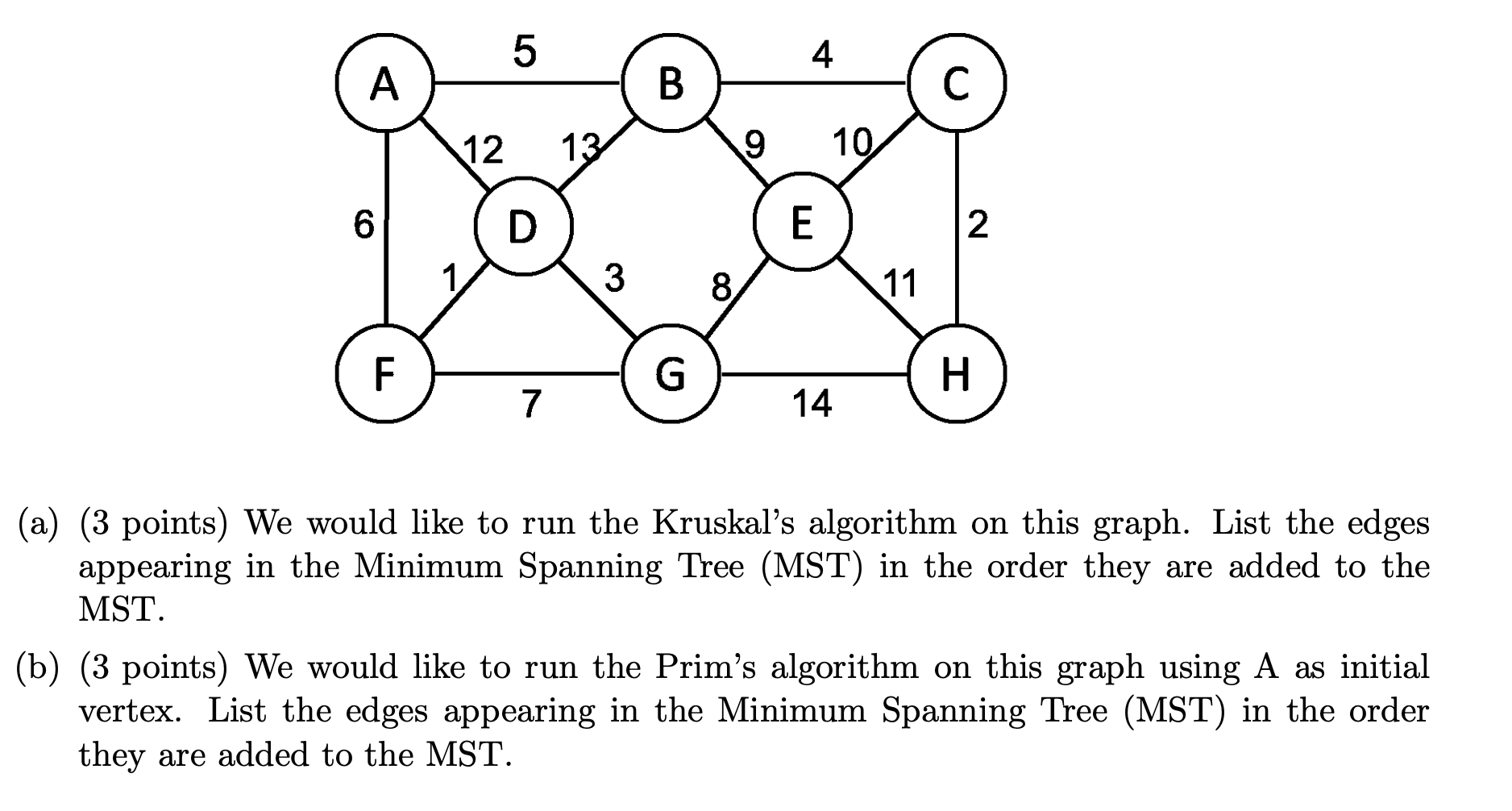 A 5 B 4 C
12 13 9 10
6 D E 2
1 3 8 11
F 7 G 14 H

(a) (3 points) We would like to run the Kruskal's algorithm on this graph. List the edges appearing in the Minimum Spanning Tree (MST) in the order they are added to the MST.

(b) (3 points) We would like to run the Prim's algorithm on this graph using A as initial vertex. List the edges appearing in the Minimum Spanning Tree (MST) in the order they are added to the MST.